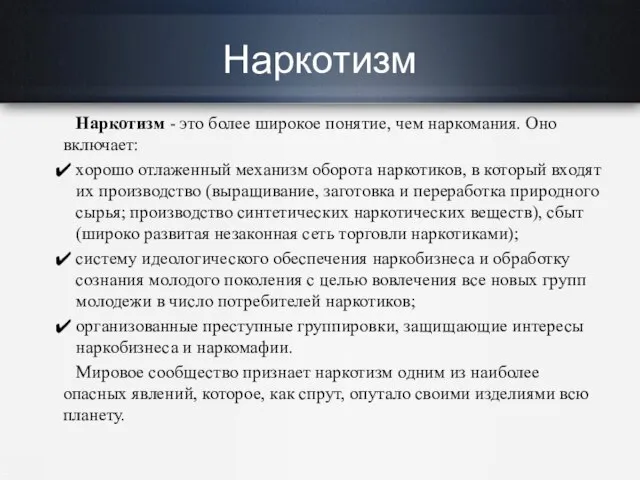 Наркотизм

Наркотизм - это более широкое понятие, чем наркомания. Оно включает:

✔ хорошо отлаженный механизм оборота наркотиков, в который входят их производство (выращивание, заготовка и переработка природного сырья; производство синтетических наркотических веществ), сбыт (широко развитая незаконная сеть торговли наркотиками);

✔ систему идеологического обеспечения наркобизнеса и обработку сознания молодого поколения с целью вовлечения все новых групп молодежи в число потребителей наркотиков;

✔ организованные преступные группировки, защищающие интересы наркобизнеса и наркомафии.

Мировое сообщество признает наркотизм одним из наиболее опасных явлений, которое, как спрут, опутало своими изделиями всю планету.